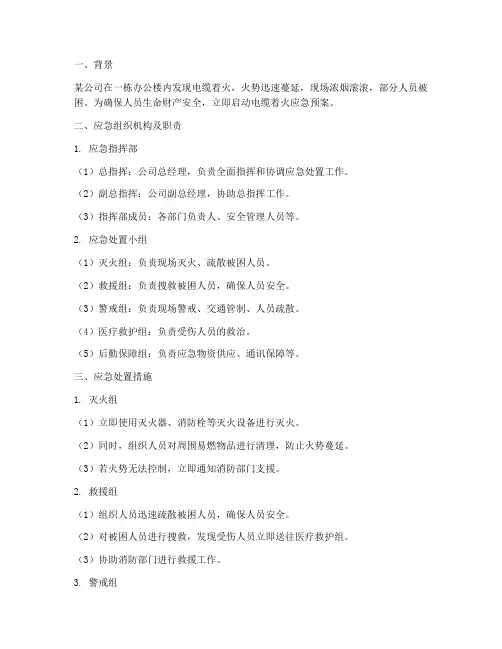 一、背景

某公司在一栋办公楼内发现电缆着火，火势迅速蔓延，现场浓烟滚滚，部分人员被困。为确保人员生命财产安全，立即启动电缆着火应急预案。

二、应急组织机构及职责

1. 应急指挥部

（1）总指挥：公司总经理，负责全面指挥和协调应急处置工作。

（2）副总指挥：公司副总经理，协助总指挥工作。

（3）指挥部成员：各部门负责人、安全管理人员等。

2. 应急处置小组

（1）灭火组：负责现场灭火、疏散被困人员。

（2）救援组：负责搜救被困人员，确保人员安全。

（3）警戒组：负责现场警戒、交通管制、人员疏散。

（4）医疗救护组：负责受伤人员的救治。

（5）后勤保障组：负责应急物资供应、通讯保障等。

三、应急处置措施

1. 灭火组

（1）立即使用灭火器、消防栓等灭火设备进行灭火。

（2）同时，组织人员对周围易燃物品进行清理，防止火势蔓延。

（3）若火势无法控制，立即通知消防部门支援。

2. 救援组

（1）组织人员迅速疏散被困人员，确保人员安全。

（2）对被困人员进行搜救，发现受伤人员立即送往医疗救护组。

（3）协助消防部门进行救援工作。

3. 警戒组